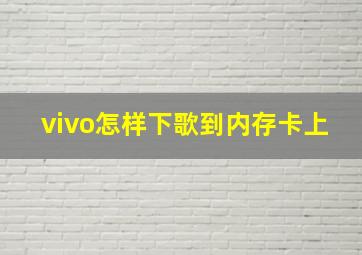 vivo怎样下歌到内存卡上